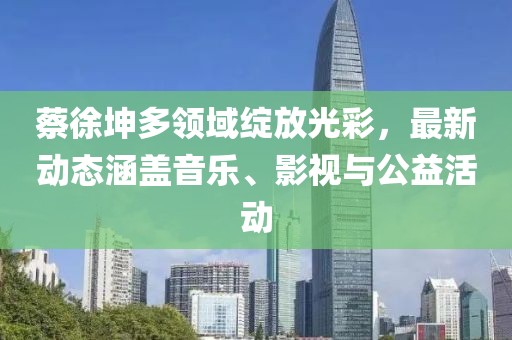 蔡徐坤多领域绽放光彩，最新动态涵盖音乐、影视与公益活动